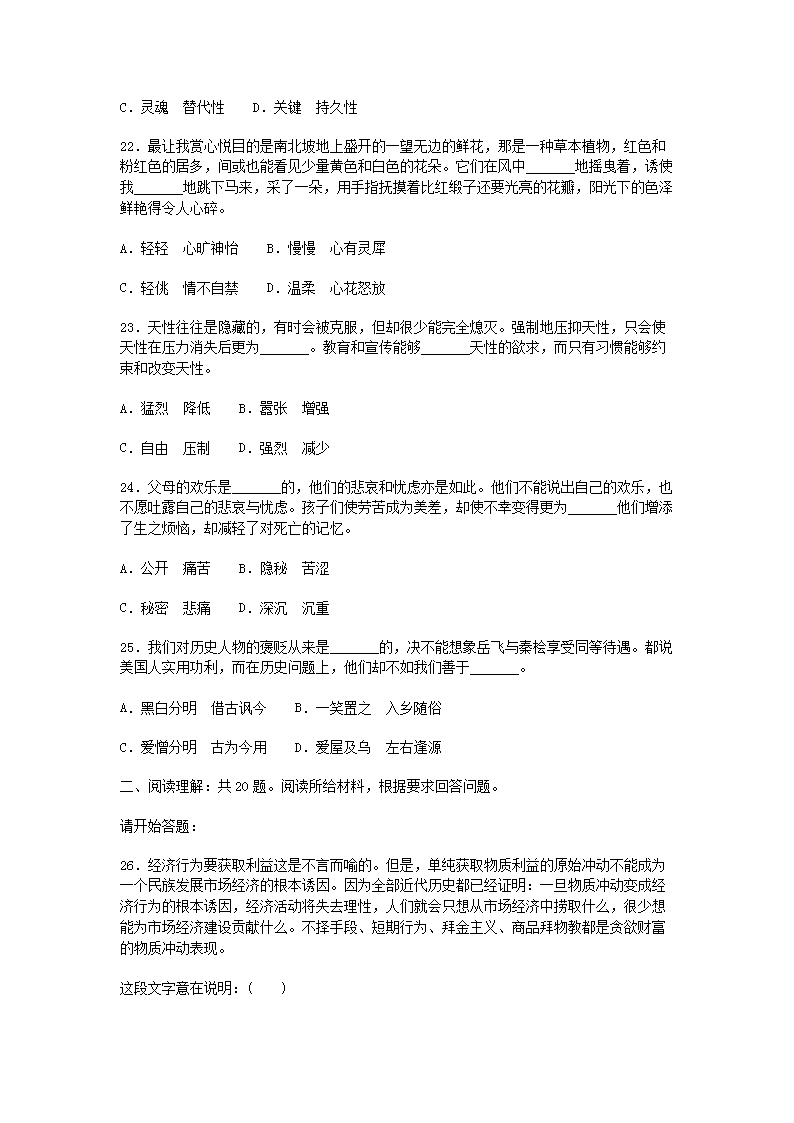 C．灵魂　替代性　　D．关键　持久性

22．最让我赏心悦目的是南北坡地上盛开的一望无边的鲜花，那是一种草本植物，红色和粉红色的居多，间或也能看见少量黄色和白色的花朵。它们在风中______地摇曳着，诱使我______地跳下马来，采了一朵，用手指抚摸着比红缎子还要光亮的花瓣，阳光下的色泽鲜艳得令人心碎。

A．轻轻　心旷神怡　　B．慢慢　心有灵犀

C．轻佻　情不自禁　　D．温柔　心花怒放

23．天性往往是隐藏的，有时会被克服，但却很少能完全熄灭。强制地压抑天性，只会使天性在压力消失后更为______。教育和宣传能够______天性的欲求，而只有习惯能够约束和改变天性。

A．猛烈　降低　　B．嚣张　增强

C．自由　压制　　D．强烈　减少

24．父母的欢乐是______的，他们的悲哀和忧虑亦是如此。他们不能说出自己的欢乐，也不愿吐露自己的悲哀与忧虑。孩子们使劳苦成为美差，却使不幸变得更为______他们增添了生之烦恼，却减轻了对死亡的记忆。

A．公开　痛苦　　B．隐秘　苦涩

C．秘密　悲痛　　D．深沉　沉重

25．我们对历史人物的褒贬从来是______的，决不能想象岳飞与秦桧享受同等待遇。都说美国人实用功利，而在历史问题上，他们却不如我们善于______。

A．黑白分明　借古讽今　　B．一笑置之　入乡随俗

C．爱憎分明　古为今用　　D．爱屋及乌　左右逢源

二、阅读理解：共20题。阅读所给材料，根据要求回答问题。

请开始答题：

26．经济行为要获取利益这是不言而喻的。但是，单纯获取物质利益的原始冲动不能成为一个民族发展市场经济的根本诱因。因为全部近代历史都已经证明：一旦物质冲动变成经济行为的根本诱因，经济活动将失去理性，人们就会只想从市场经济中捞取什么，很少想能为市场经济建设贡献什么。不择手段、短期行为、拜金主义、商品拜物教都是贪欲财富的物质冲动表现。

这段文字意在说明：（　　）